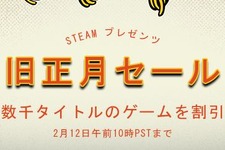 STEAM プレゼンツ

旧正月セール

数千タイトルのゲームを割引

2月12日午前10時PSTまで